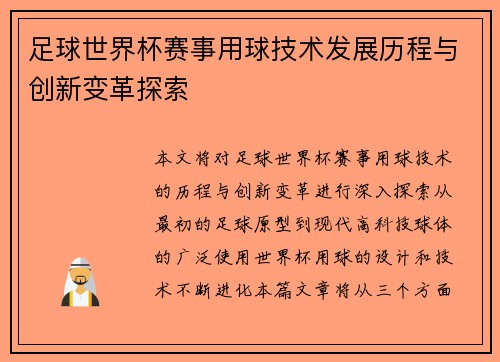 足球世界杯赛事用球技术发展历程与创新变革探索

本文将对足球世界杯赛事用球技术的历程与创新变革进行深入探索从最初的足球原型到现代高科技球体的广泛使用世界杯用球的设计和技术不断进化本篇文章将从三个方面